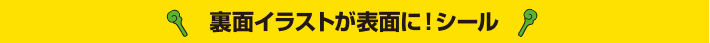 裏面イラストが表面に！シール